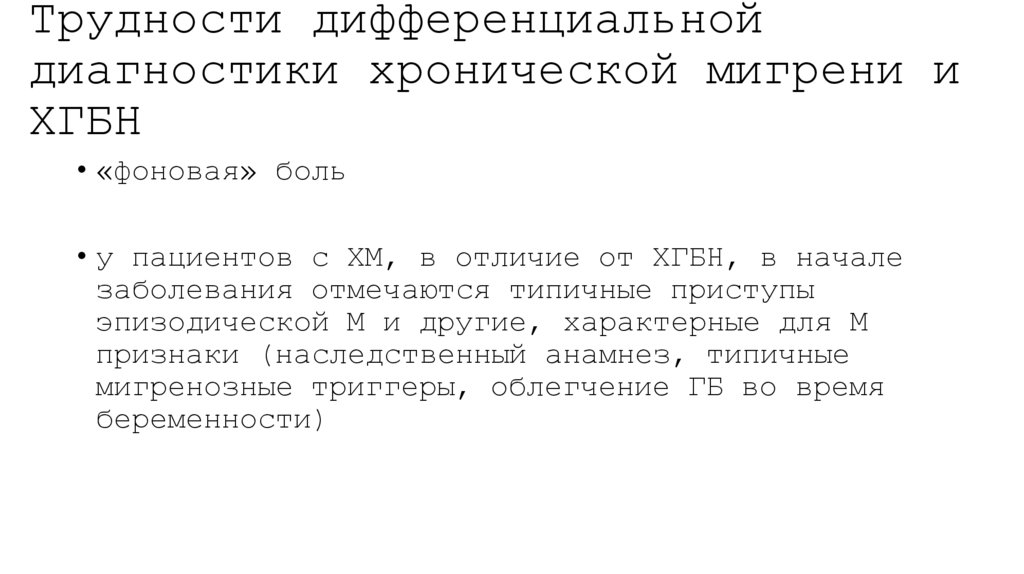 Трудности дифференциальной диагностики хронической мигрени и ХГБН

• «фоновая» боль

• у пациентов с ХМ, в отличие от ХГБН, в начале заболевания отмечаются типичные приступы эпизодической М и другие, характерные для М признаки (наследственный анамнез, типичные мигренозные триггеры, облегчение ГБ во время беременности)